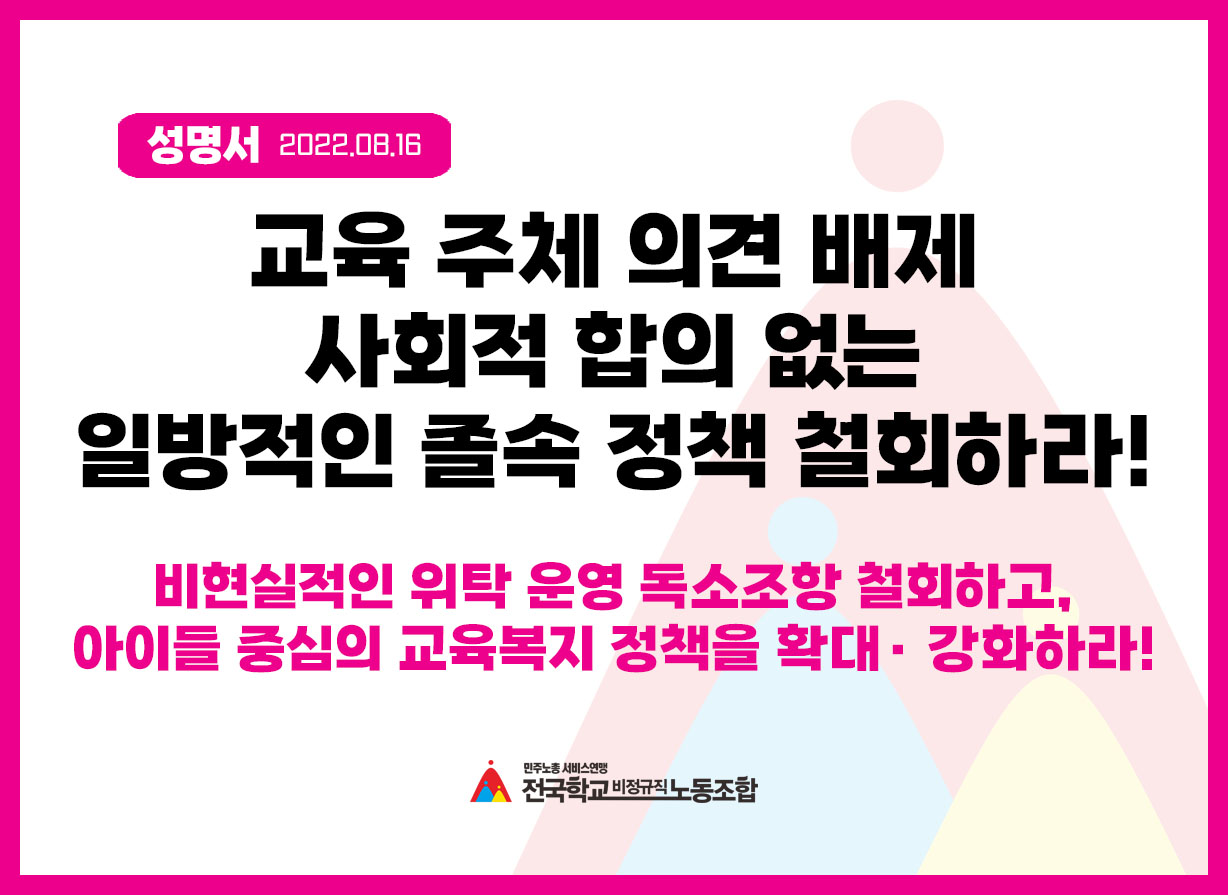 성명서 2022.08.16

교육 주체 의견 배제
사회적 합의 없는
일방적인 졸속 정책 철회하라!

비현실적인 위탁 운영 독소조항 철회하고,
아이들 중심의 교육복지 정책을 확대 · 강화하라!

민주노총 서비스연맹
전국학교비정규직노동조합